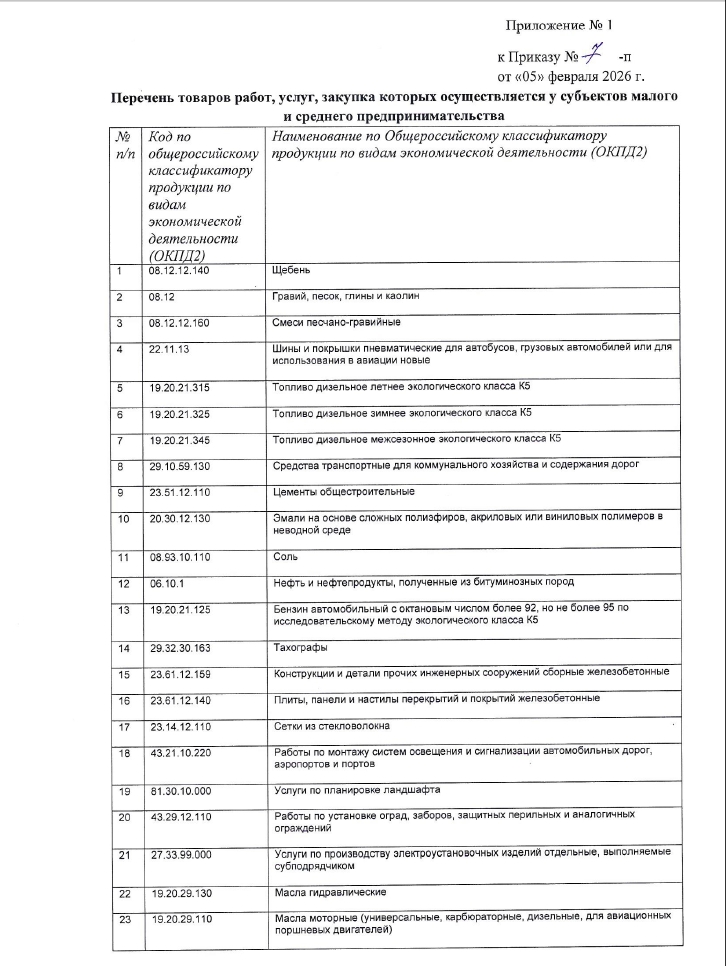 Приложение № 1

к Приказу № 7 -п
от «05» февраля 2026 г.

Перечень товаров работ, услуг, закупка которых осуществляется у субъектов малого и среднего предпринимательства

| № п/п | Код по общероссийскому классификатору продукции по видам экономической деятельности (ОКПД2) | Наименование по Общероссийскому классификатору продукции по видам экономической деятельности (ОКПД2) |
|---|---|---|
| 1 | 08.12.12.140 | Щебень |
| 2 | 08.12 | Гравий, песок, глины и каолин |
| 3 | 08.12.12.160 | Смеси песчано-гравийные |
| 4 | 22.11.13 | Шины и покрышки пневматические для автобусов, грузовых автомобилей или для использования в авиации новые |
| 5 | 19.20.21.315 | Топливо дизельное летнее экологического класса К5 |
| 6 | 19.20.21.325 | Топливо дизельное зимнее экологического класса К5 |
| 7 | 19.20.21.345 | Топливо дизельное межсезонное экологического класса К5 |
| 8 | 29.10.59.130 | Средства транспортные для коммунального хозяйства и содержания дорог |
| 9 | 23.51.12.110 | Цементы общестроительные |
| 10 | 20.30.12.130 | Эмали на основе сложных полиэфиров, акриловых или виниловых полимеров в неводной среде |
| 11 | 08.93.10.110 | Соль |
| 12 | 06.10.1 | Нефть и нефтепродукты, полученные из битуминозных пород |
| 13 | 19.20.21.125 | Бензин автомобильный с октановым числом более 92, но не более 95 по исследовательскому методу экологического класса К5 |
| 14 | 29.32.30.163 | Тахографы |
| 15 | 23.61.12.159 | Конструкции и детали прочих инженерных сооружений сборные железобетонные |
| 16 | 23.61.12.140 | Плиты, панели и настилы перекрытий и покрытий железобетонные |
| 17 | 23.14.12.110 | Сетки из стекловолокна |
| 18 | 43.21.10.220 | Работы по монтажу систем освещения и сигнализации автомобильных дорог, аэропортов и портов |
| 19 | 81.30.10.000 | Услуги по планировке ландшафта |
| 20 | 43.29.12.110 | Работы по установке оград, заборов, защитных перильных и аналогичных ограждений |
| 21 | 27.33.99.000 | Услуги по производству электроустановочных изделий отдельные, выполняемые субподрядчиком |
| 22 | 19.20.29.130 | Масла гидравлические |
| 23 | 19.20.29.110 | Масла моторные (универсальные, карбюраторные, дизельные, для авиационных поршневых двигателей) |